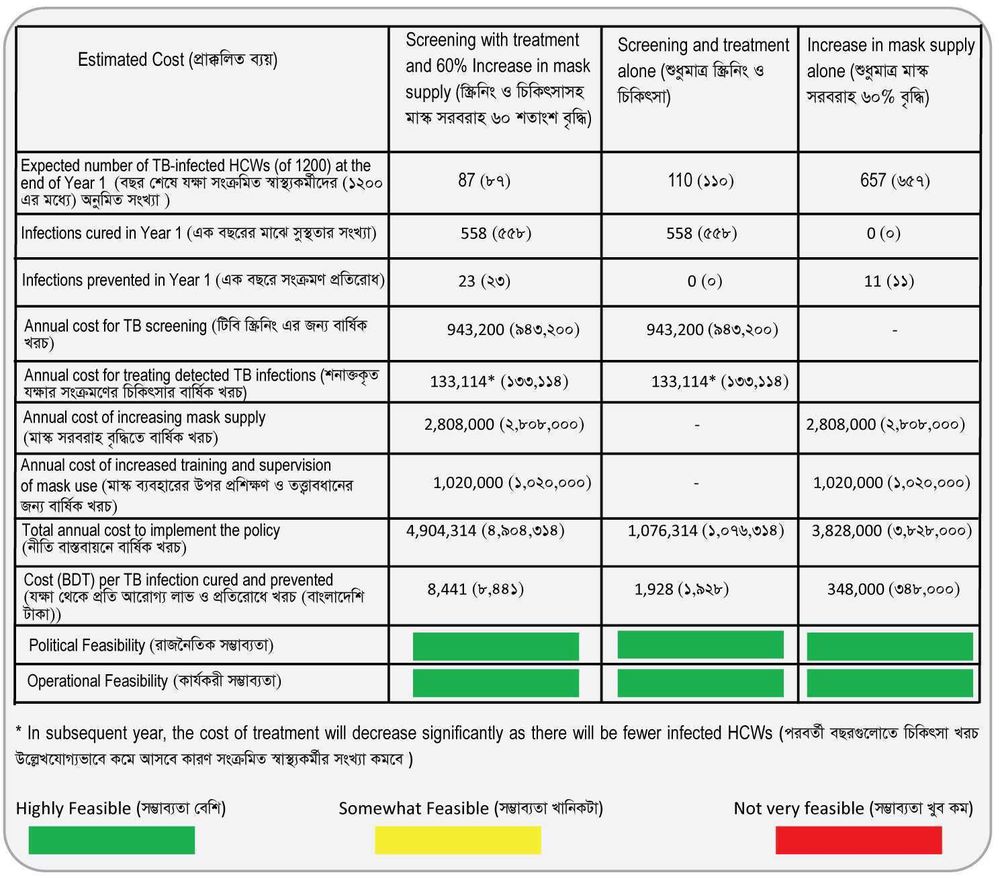 | Estimated Cost (প্রাক্কলিত ব্যয়) | Screening with treatment and 60% Increase in mask supply (স্ক্রিনিং ও চিকিৎসাসহ মাস্ক সরবরাহ ৬০ শতাংশ বৃদ্ধি) | Screening and treatment alone (শুধুমাত্র স্ক্রিনিং ও চিকিৎসা) | Increase in mask supply alone (শুধুমাত্র মাস্ক সরবরাহ ৬০% বৃদ্ধি) |
|---|---|---|---|
| Expected number of TB-infected HCWs (of 1200) at the end of Year 1 (বছর শেষে যক্ষা সংক্রমিত স্বাস্থ্যকর্মীদের (১২০০ এর মধ্যে) অনুমিত সংখ্যা ) | 87 (৮৭) | 110 (১১০) | 657 (৬৫৭) |
| Infections cured in Year 1 (এক বছরের মাঝে সুস্থতার সংখ্যা) | 558 (৫৫৮) | 558 (৫৫৮) | 0 (০) |
| Infections prevented in Year 1 (এক বছরে সংক্রমণ প্রতিরোধ) | 23 (২৩) | 0 (০) | 11 (১১) |
| Annual cost for TB screening (টিবি স্ক্রিনিং এর জন্য বার্ষিক খরচ) | 943,200 (৯৪৩,২০০) | 943,200 (৯৪৩,২০০) | - |
| Annual cost for treating detected TB infections (শনাক্তকৃত যক্ষার সংক্রমণের চিকিৎসার বার্ষিক খরচ) | 133,114* (১৩৩,১১৪) | 133,114* (১৩৩,১১৪) | |
| Annual cost of increasing mask supply (মাস্ক সরবরাহ বৃদ্ধিতে বার্ষিক খরচ) | 2,808,000 (২,৮০৮,০০০) | - | 2,808,000 (২,৮০৮,০০০) |
| Annual cost of increased training and supervision of mask use (মাস্ক ব্যবহারের উপর প্রশিক্ষণ ও তত্ত্বাবধানের জন্য বার্ষিক খরচ) | 1,020,000 (১,০২০,০০০) | - | 1,020,000 (১,০২০,০০০) |
| Total annual cost to implement the policy (নীতি বাস্তবায়নে বার্ষিক খরচ) | 4,904,314 (৪,৯০৪,৩১৪) | 1,076,314 (১,০৭৬,৩১৪) | 3,828,000 (৩,৮২৮,০০০) |
| Cost (BDT) per TB infection cured and prevented (যক্ষা থেকে প্রতি আরোগ্য লাভ ও প্রতিরোধে খরচ (বাংলাদেশি টাকা)) | 8,441 (৮,৪৪১) | 1,928 (১,৯২৮) | 348,000 (৩৪৮,০০০) |
| Political Feasibility (রাজনৈতিক সম্ভাব্যতা) | | | |
| Operational Feasibility (কার্যকরী সম্ভাব্যতা) | | | |

* In subsequent year, the cost of treatment will decrease significantly as there will be fewer infected HCWs (পরবর্তী বছরগুলোতে চিকিৎসা খরচ উল্লেখযোগ্যভাবে কমে আসবে কারণ সংক্রমিত স্বাস্থ্যকর্মীর সংখ্যা কমবে )

Highly Feasible (সম্ভাব্যতা বেশি) Somewhat Feasible (সম্ভাব্যতা খানিকটা) Not very feasible (সম্ভাব্যতা খুব কম)